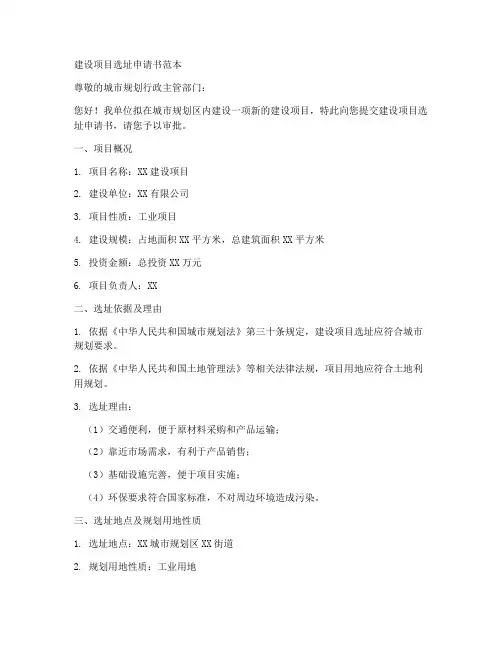 建设项目选址申请书范本

尊敬的城市规划行政主管部门：

您好！我单位拟在城市规划区内建设一项新的建设项目，特此向您提交建设项目选址申请书，请您予以审批。

一、项目概况

1. 项目名称：XX 建设项目

2. 建设单位：XX 有限公司

3. 项目性质：工业项目

4. 建设规模：占地面积 XX 平方米，总建筑面积 XX 平方米

5. 投资金额：总投资 XX 万元

6. 项目负责人：XX

二、选址依据及理由

1. 依据《中华人民共和国城市规划法》第三十条规定，建设项目选址应符合城市规划要求。

2. 依据《中华人民共和国土地管理法》等相关法律法规，项目用地应符合土地利用规划。

3. 选址理由：

（1）交通便利，便于原材料采购和产品运输；

（2）靠近市场需求，有利于产品销售；

（3）基础设施完善，便于项目实施；

（4）环保要求符合国家标准，不对周边环境造成污染。

三、选址地点及规划用地性质

1. 选址地点：XX 城市规划区 XX 街道

2. 规划用地性质：工业用地